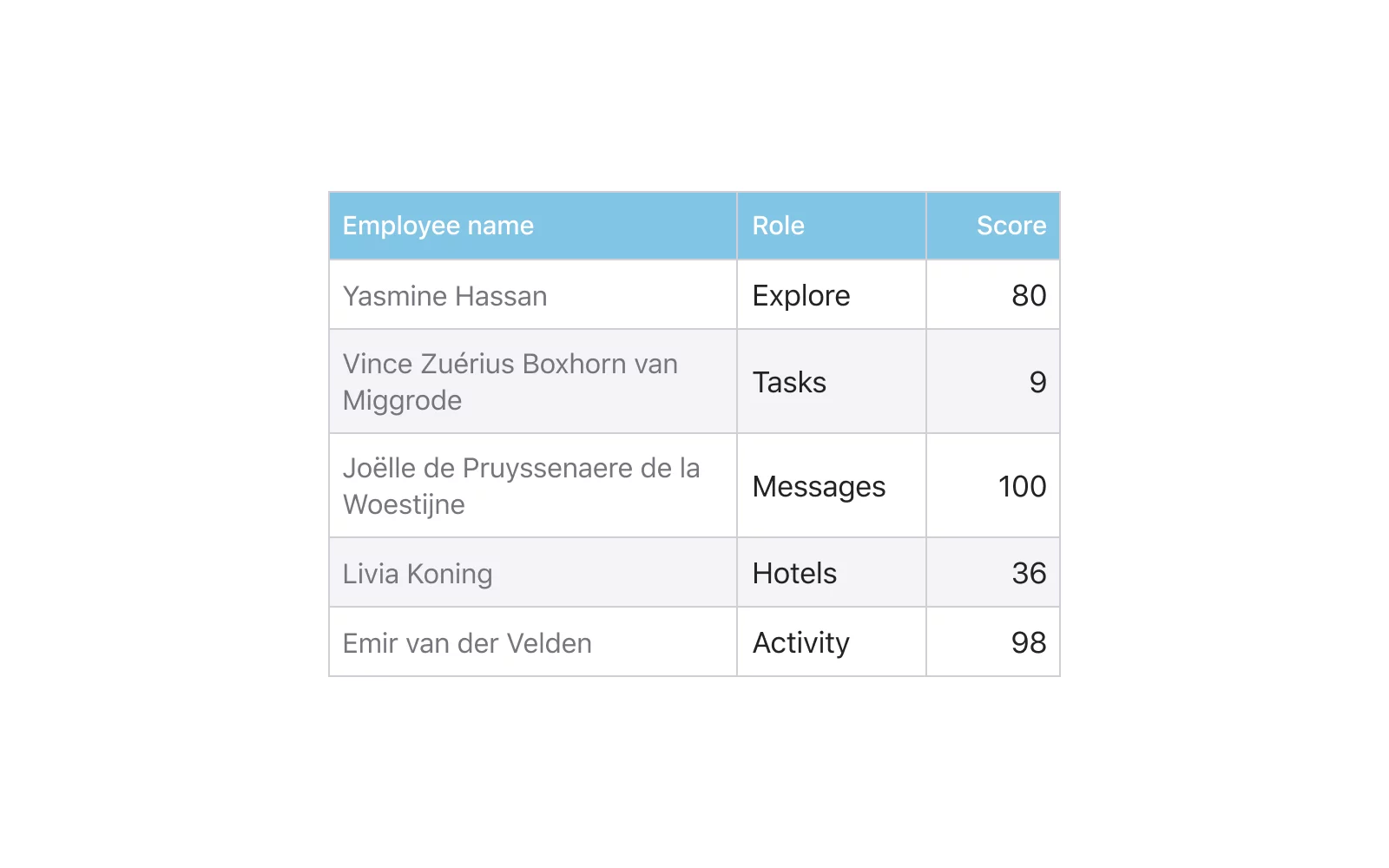 | Employee name | Role | Score |
|---|---|---|
| Yasmine Hassan | Explore | 80 |
| Vince Zuérius Boxhorn van Miggrode | Tasks | 9 |
| Joëlle de Pruyssenaere de la Woestijne | Messages | 100 |
| Livia Koning | Hotels | 36 |
| Emir van der Velden | Activity | 98 |